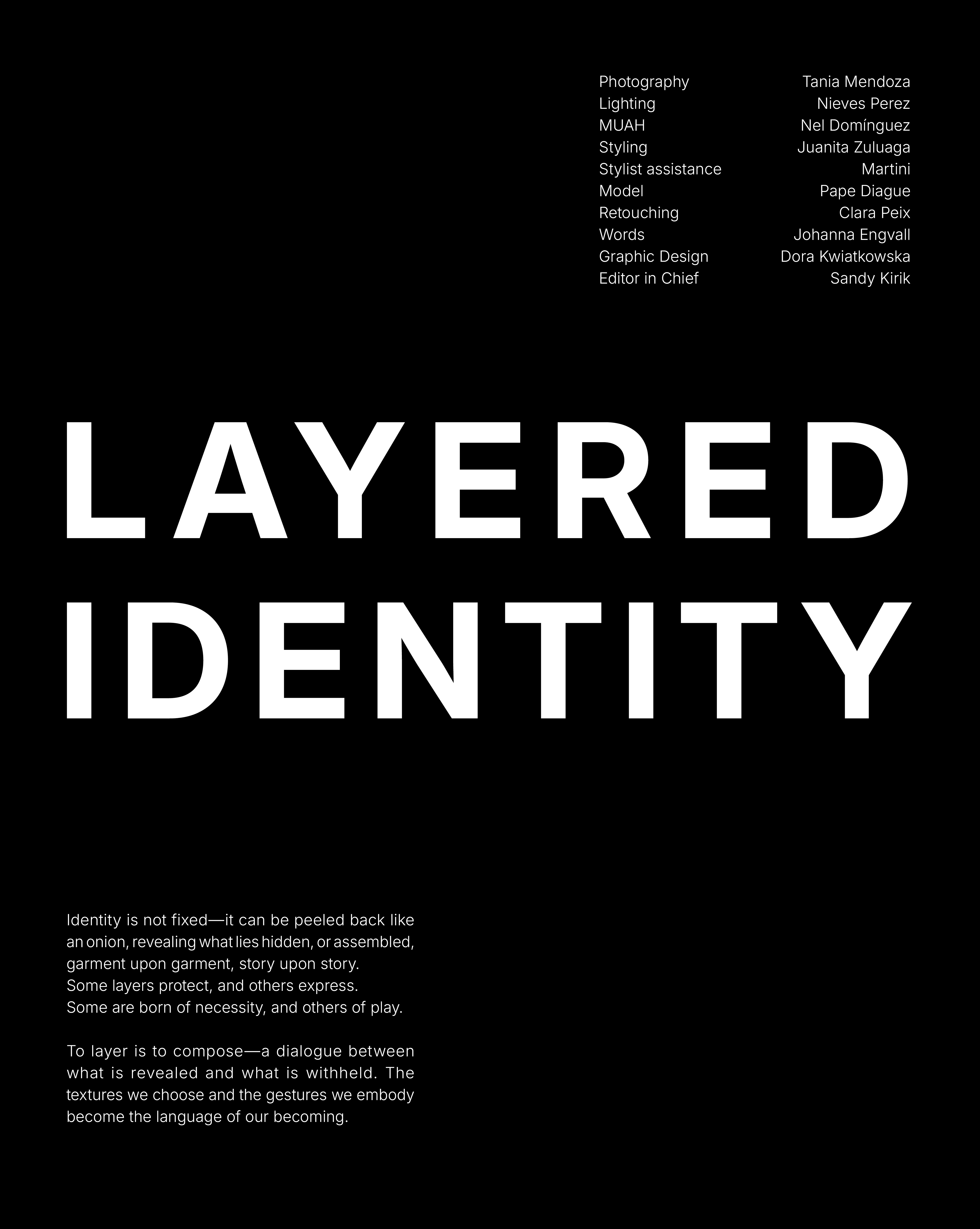 Photography Tania Mendoza
Lighting Nieves Perez
MUAH Nel Domínguez
Styling Juanita Zuluaga
Stylist assistance Martini
Model Pape Diague
Retouching Clara Peix
Words Johanna Engvall
Graphic Design Dora Kwiatkowska
Editor in Chief Sandy Kirik

LAYERED
IDENTITY

Identity is not fixed—it can be peeled back like an onion, revealing what lies hidden, or assembled, garment upon garment, story upon story.
Some layers protect, and others express.
Some are born of necessity, and others of play.

To layer is to compose—a dialogue between what is revealed and what is withheld. The textures we choose and the gestures we embody become the language of our becoming.